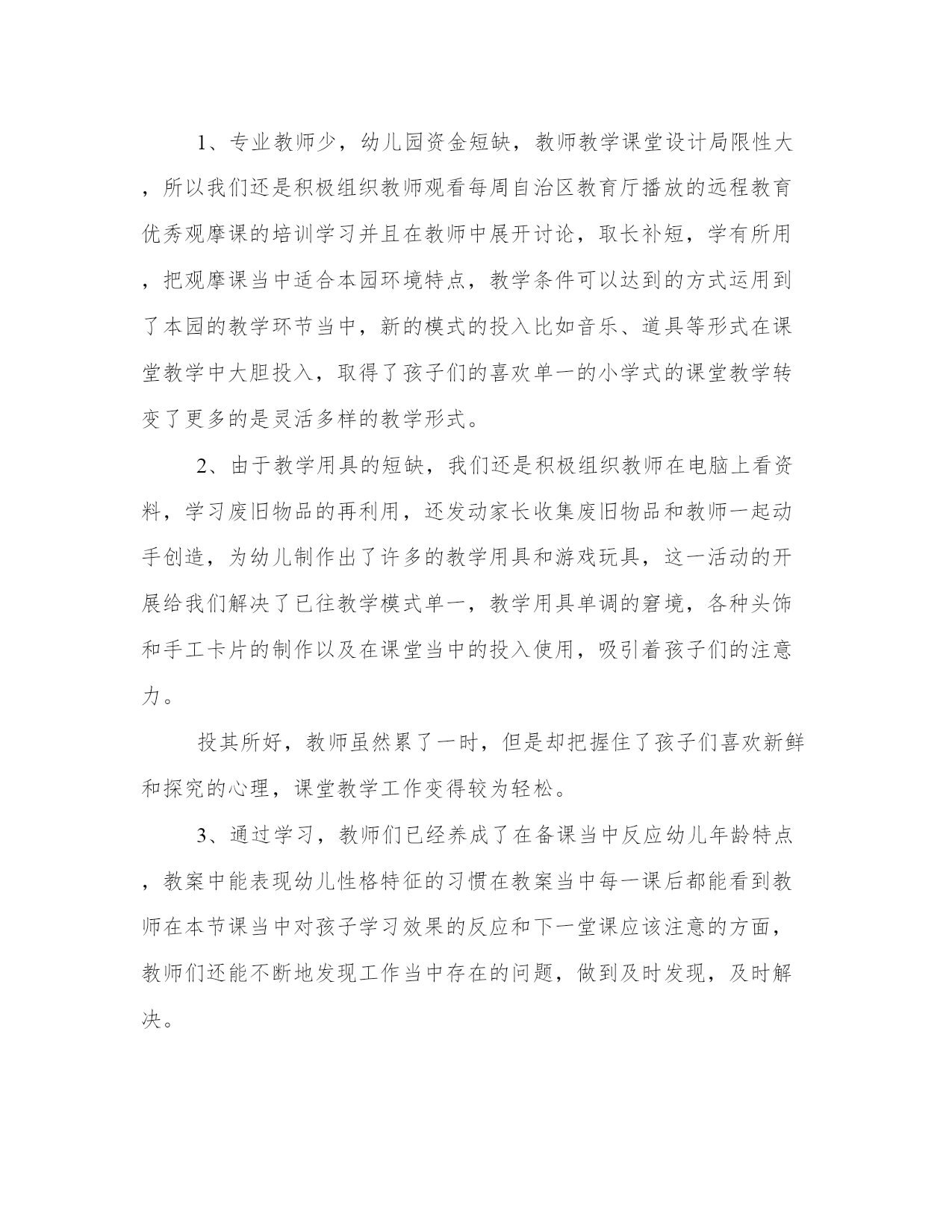 1、专业教师少，幼儿园资金短缺，教师教学课堂设计局限性大，所以我们还是积极组织教师观看每周自治区教育厅播放的远程教育优秀观摩课的培训学习并且在教师中展开讨论，取长补短，学有所用，把观摩课当中适合本园环境特点，教学条件可以达到的方式运用到了本园的教学环节当中，新的模式的投入比如音乐、道具等形式在课堂教学中大胆投入，取得了孩子们的喜欢单一的小学式的课堂教学转变了更多的是灵活多样的教学形式。

2、由于教学用具的短缺，我们还是积极组织教师在电脑上看资料，学习废旧物品的再利用，还发动家长收集废旧物品和教师一起动手创造，为幼儿制作出了许多的教学用具和游戏玩具，这一活动的开展给我们解决了已往教学模式单一，教学用具单调的窘境，各种头饰和手工卡片的制作以及在课堂当中的投入使用，吸引着孩子们的注意力。

投其所好，教师虽然累了一时，但是却把握住了孩子们喜欢新鲜和探究的心理，课堂教学工作变得较为轻松。

3、通过学习，教师们已经养成了在备课当中反应幼儿年龄特点，教案中能表现幼儿性格特征的习惯在教案当中每一课后都能看到教师在本节课当中对孩子学习效果的反应和下一堂课应该注意的方面，教师们还能不断地发现工作当中存在的问题，做到及时发现，及时解决。